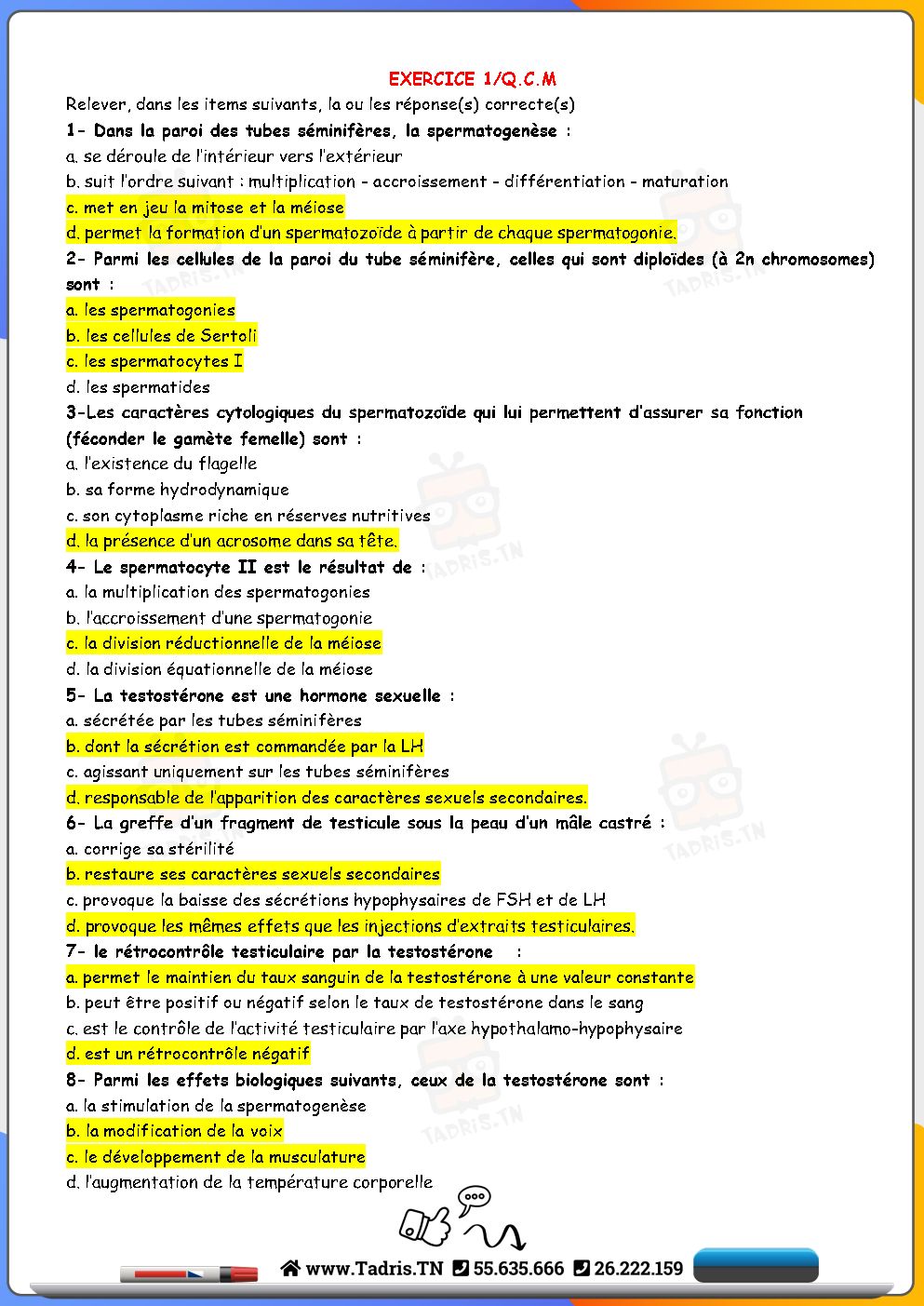 EXERCICE 1/Q.C.M

Relever, dans les items suivants, la ou les réponse(s) correcte(s)

1- Dans la paroi des tubes séminifères, la spermatogenèse :

a. se déroule de l'intérieur vers l'extérieur

b. suit l'ordre suivant : multiplication - accroissement - différentiation - maturation

c. met en jeu la mitose et la méiose

d. permet la formation d'un spermatozoïde à partir de chaque spermatogonie.

2- Parmi les cellules de la paroi du tube séminifère, celles qui sont diploïdes (à 2n chromosomes) sont :

a. les spermatogonies

b. les cellules de Sertoli

c. les spermatocytes I

d. les spermatides

3-Les caractères cytologiques du spermatozoïde qui lui permettent d'assurer sa fonction (féconder le gamète femelle) sont :

a. l'existence du flagelle

b. sa forme hydrodynamique

c. son cytoplasme riche en réserves nutritives

d. la présence d'un acrosome dans sa tête.

4- Le spermatocyte II est le résultat de :

a. la multiplication des spermatogonies

b. l'accroissement d'une spermatogonie

c. la division réductionnelle de la méiose

d. la division équationnelle de la méiose

5- La testostérone est une hormone sexuelle :

a. sécrétée par les tubes séminifères

b. dont la sécrétion est commandée par la LH

c. agissant uniquement sur les tubes séminifères

d. responsable de l'apparition des caractères sexuels secondaires.

6- La greffe d'un fragment de testicule sous la peau d'un mâle castré :

a. corrige sa stérilité

b. restaure ses caractères sexuels secondaires

c. provoque la baisse des sécrétions hypophysaires de FSH et de LH

d. provoque les mêmes effets que les injections d'extraits testiculaires.

7- le rétrocontrôle testiculaire par la testostérone :

a. permet le maintien du taux sanguin de la testostérone à une valeur constante

b. peut être positif ou négatif selon le taux de testostérone dans le sang

c. est le contrôle de l'activité testiculaire par l'axe hypothalamo-hypophysaire

d. est un rétrocontrôle négatif

8- Parmi les effets biologiques suivants, ceux de la testostérone sont :

a. la stimulation de la spermatogenèse

b. la modification de la voix

c. le développement de la musculature

d. l'augmentation de la température corporelle

www.Tadris.TN 55.635.666 26.222.159

TADRIS.TN